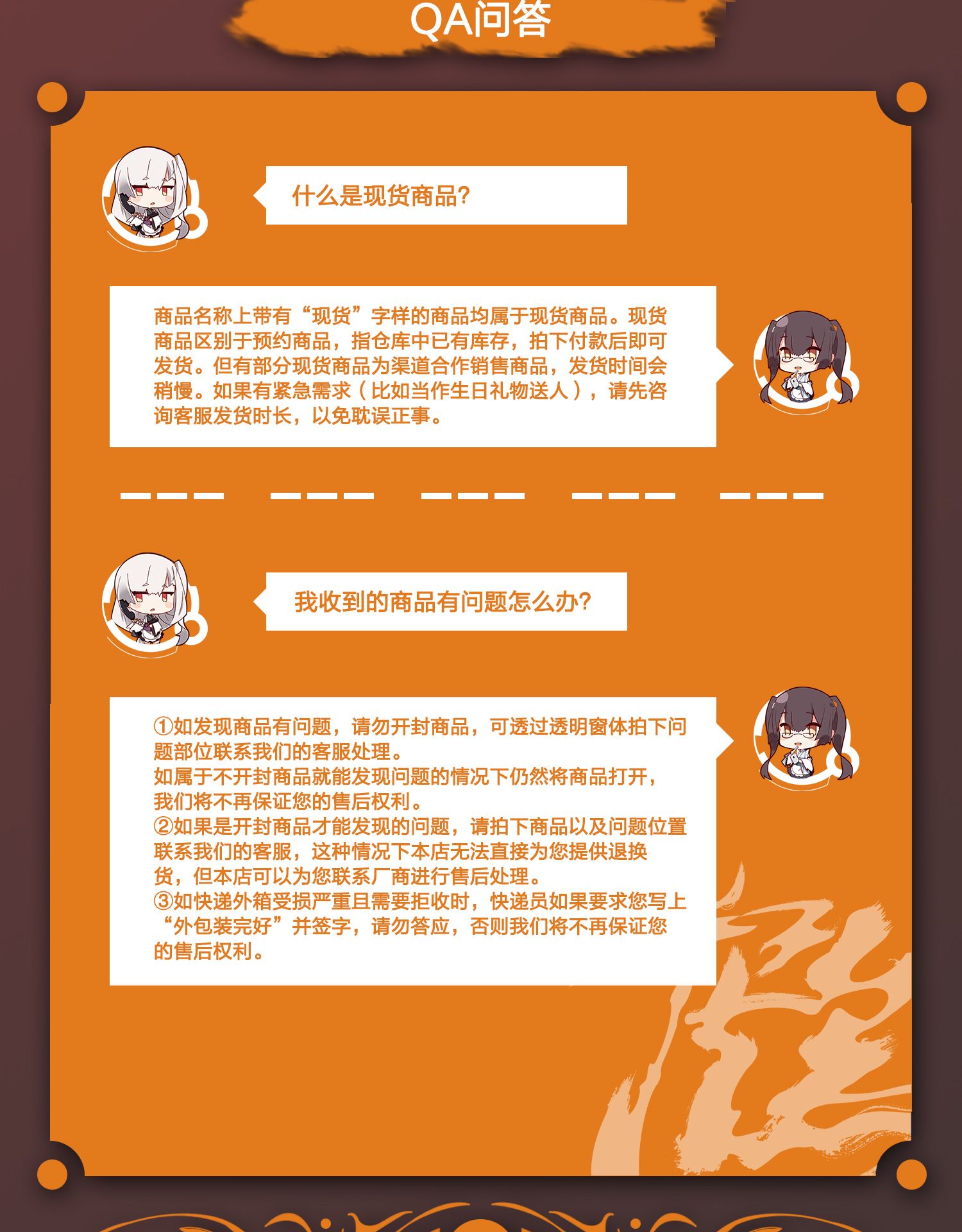 QA问答

什么是现货商品?

商品名称上带有“现货”字样的商品均属于现货商品。现货商品区别于预约商品，指仓库中已有库存，拍下付款后即可发货。但有部分现货商品为渠道合作销售商品，发货时间会稍慢。如果有紧急需求（比如当作生日礼物送人），请先咨询客服发货时长，以免耽误正事。

我收到的商品有问题怎么办?

①如发现商品有问题，请勿开封商品，可透过透明窗体拍下问题部位联系我们的客服处理。
如属于不开封商品就能发现问题的情况下仍然将商品打开，我们将不再保证您的售后权利。
②如果是开封商品才能发现的问题，请拍下商品以及问题位置联系我们的客服，这种情况下本店无法直接为您提供退换货，但本店可以为您联系厂商进行售后处理。
③如快递外箱受损严重且需要拒收时，快递员如果要求您写上“外包装完好”并签字，请勿答应，否则我们将不再保证您的售后权利。